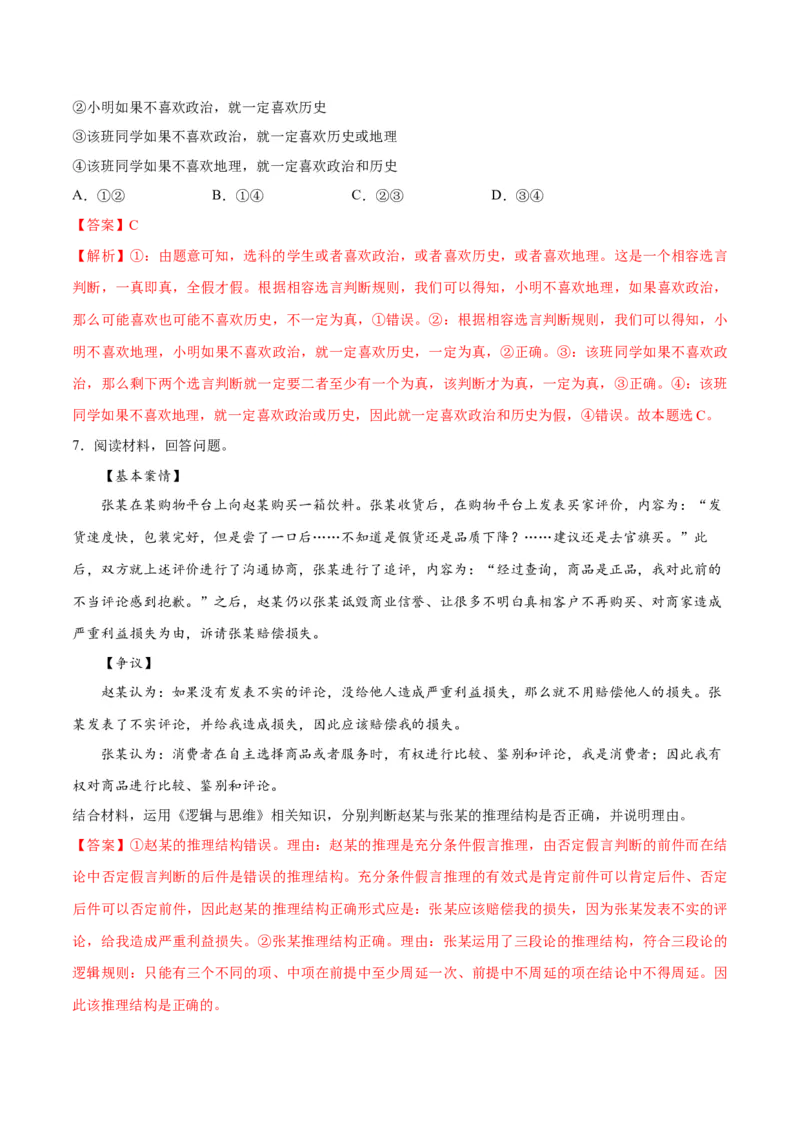 ②小明如果不喜欢政治，就一定喜欢历史

③该班同学如果不喜欢政治，就一定喜欢历史或地理

④该班同学如果不喜欢地理，就一定喜欢政治和历史

A．①②　　B．①④　　C．②③　　D．③④

【答案】C

【解析】①：由题意可知，选科的学生或者喜欢政治，或者喜欢历史，或者喜欢地理。这是一个相容选言判断，一真即真，全假才假。根据相容选言判断规则，我们可以得知，小明不喜欢地理，如果喜欢政治，那么可能喜欢也可能不喜欢历史，不一定为真，①错误。②：根据相容选言判断规则，我们可以得知，小明不喜欢地理，小明如果不喜欢政治，就一定喜欢历史，一定为真，②正确。③：该班同学如果不喜欢政治，那么剩下两个选言判断就一定要二者至少有一个为真，该判断才为真，一定为真，③正确。④：该班同学如果不喜欢地理，就一定喜欢政治或历史，因此就一定喜欢政治和历史为假，④错误。故本题选C。

7．阅读材料，回答问题。

【基本案情】

张某在某购物平台上向赵某购买一箱饮料。张某收货后，在购物平台上发表买家评价，内容为：“发货速度快，包装完好，但是尝了一口后……不知道是假货还是品质下降？……建议还是去官旗买。”此后，双方就上述评价进行了沟通协商，张某进行了追评，内容为：“经过查询，商品是正品，我对此前的不当评论感到抱歉。”之后，赵某仍以张某诋毁商业信誉、让很多不明白真相客户不再购买、对商家造成严重利益损失为由，诉请张某赔偿损失。

【争议】

赵某认为：如果没有发表不实的评论，没给他人造成严重利益损失，那么就不用赔偿他人的损失。张某发表了不实评论，并给我造成损失，因此应该赔偿我的损失。

张某认为：消费者在自主选择商品或者服务时，有权进行比较、鉴别和评论，我是消费者；因此我有权对商品进行比较、鉴别和评论。

结合材料，运用《逻辑与思维》相关知识，分别判断赵某与张某的推理结构是否正确，并说明理由。

【答案】①赵某的推理结构错误。理由：赵某的推理是充分条件假言推理，由否定假言判断的前件而在结论中否定假言判断的后件是错误的推理结构。充分条件假言推理的有效式是肯定前件可以肯定后件、否定后件可以否定前件，因此赵某的推理结构正确形式应是：张某应该赔偿我的损失，因为张某发表不实的评论，给我造成严重利益损失。②张某推理结构正确。理由：张某运用了三段论的推理结构，符合三段论的逻辑规则：只能有三个不同的项、中项在前提中至少周延一次、前提中不周延的项在结论中不得周延。因此该推理结构是正确的。